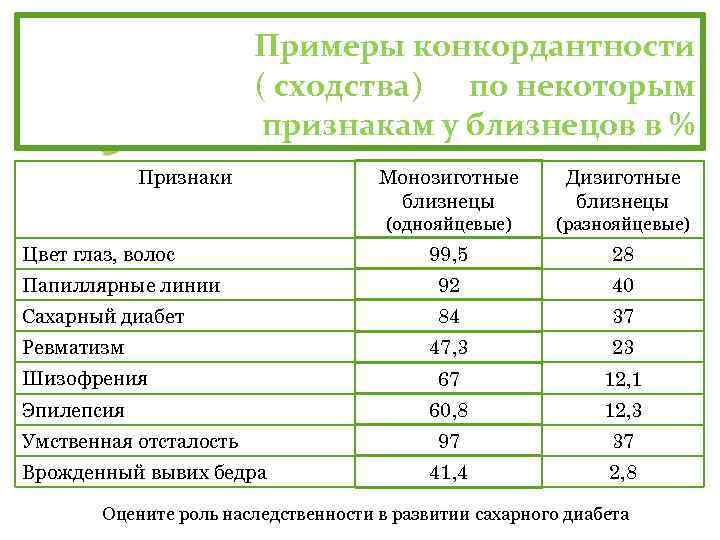 Примеры конкордантности ( сходства) по некоторым признакам у близнецов в %

| Признаки | Монозиготные близнецы (однояйцевые) | Дизиготные близнецы (разнояйцевые) |
|---|---|---|
| Цвет глаз, волос | 99,5 | 28 |
| Папиллярные линии | 92 | 40 |
| Сахарный диабет | 84 | 37 |
| Ревматизм | 47,3 | 23 |
| Шизофрения | 67 | 12,1 |
| Эпилепсия | 60,8 | 12,3 |
| Умственная отсталость | 97 | 37 |
| Врожденный вывих бедра | 41,4 | 2,8 |

Оцените роль наследственности в развитии сахарного диабета